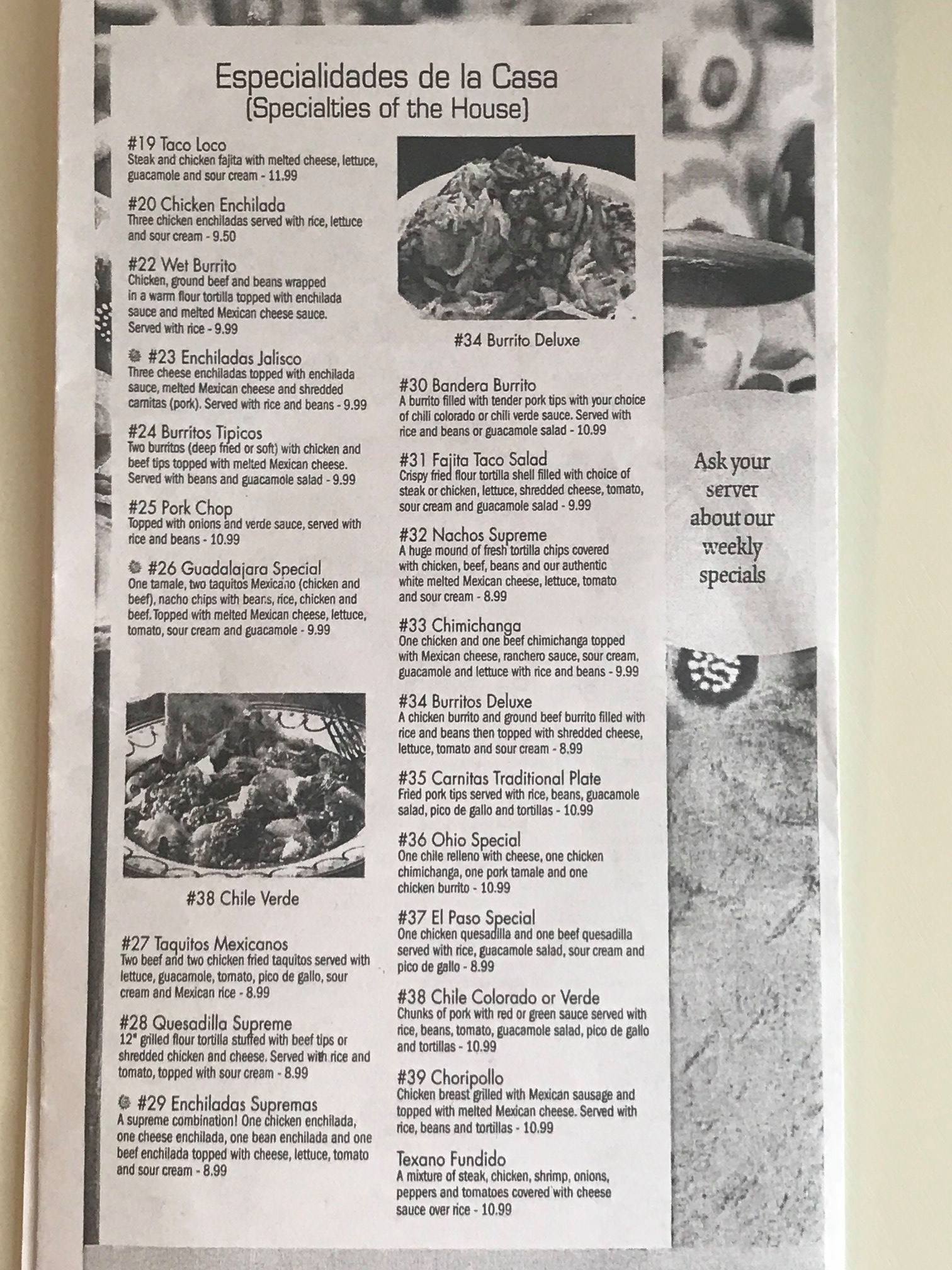 Especialidades de la Casa
(Specialties of the House)

#19 Taco Loco
Steak and chicken fajita with melted cheese, lettuce, guacamole and sour cream - 11.99

#20 Chicken Enchilada
Three chicken enchiladas served with rice, lettuce and sour cream - 9.50

#22 Wet Burrito
Chicken, ground beef and beans wrapped in a warm flour tortilla topped with enchilada sauce and melted Mexican cheese sauce. Served with rice - 9.99

#23 Enchiladas Jalisco
Three cheese enchiladas topped with enchilada sauce, melted Mexican cheese and shredded carnitas (pork). Served with rice and beans - 9.99

#24 Burritos Tipicos
Two burritos (deep fried or soft) with chicken and beef tips topped with melted Mexican cheese. Served with beans and guacamole salad - 9.99

#25 Pork Chop
Topped with onions and verde sauce, served with rice and beans - 10.99

#26 Guadalajara Special
One tamale, two taquitos Mexicano (chicken and beef), nacho chips with beans, rice, chicken and beef. Topped with melted Mexican cheese, lettuce, tomato, sour cream and guacamole - 9.99

#38 Chile Verde

#27 Taquitos Mexicanos
Two beef and two chicken fried taquitos served with lettuce, guacamole, tomato, pico de gallo, sour cream and Mexican rice - 8.99

#28 Quesadilla Supreme
12" grilled flour tortilla stuffed with beef tips or shredded chicken and cheese. Served with rice and tomato, topped with sour cream - 8.99

#29 Enchiladas Supremas
A supreme combination! One chicken enchilada, one cheese enchilada, one bean enchilada and one beef enchilada topped with cheese, lettuce, tomato and sour cream - 8.99

#34 Burrito Deluxe

#30 Bandera Burrito
A burrito filled with tender pork tips with your choice of chili colorado or chili verde sauce. Served with rice and beans or guacamole salad - 10.99

#31 Fajita Taco Salad
Crispy fried flour tortilla shell filled with choice of steak or chicken, lettuce, shredded cheese, tomato, sour cream and guacamole salad - 9.99

#32 Nachos Supreme
A huge mound of fresh tortilla chips covered with chicken, beef, beans and our authentic white melted Mexican cheese, lettuce, tomato and sour cream - 8.99

#33 Chimichanga
One chicken and one beef chimichanga topped with Mexican cheese, ranchero sauce, sour cream, guacamole and lettuce with rice and beans - 9.99

#34 Burritos Deluxe
A chicken burrito and ground beef burrito filled with rice and beans then topped with shredded cheese, lettuce, tomato and sour cream - 8.99

#35 Carnitas Traditional Plate
Fried pork tips served with rice, beans, guacamole salad, pico de gallo and tortillas - 10.99

#36 Ohio Special
One chile relleno with cheese, one chicken chimichanga, one pork tamale and one chicken burrito - 10.99

#37 El Paso Special
One chicken quesadilla and one beef quesadilla served with rice, guacamole salad, sour cream and pico de gallo - 8.99

#38 Chile Colorado or Verde
Chunks of pork with red or green sauce served with rice, beans, tomato, guacamole salad, pico de gallo and tortillas - 10.99

#39 Choripollo
Chicken breast grilled with Mexican sausage and topped with melted Mexican cheese. Served with rice, beans and tortillas - 10.99

Texano Fundido
A mixture of steak, chicken, shrimp, onions, peppers and tomatoes covered with cheese sauce over rice - 10.99

Ask your server about our weekly specials